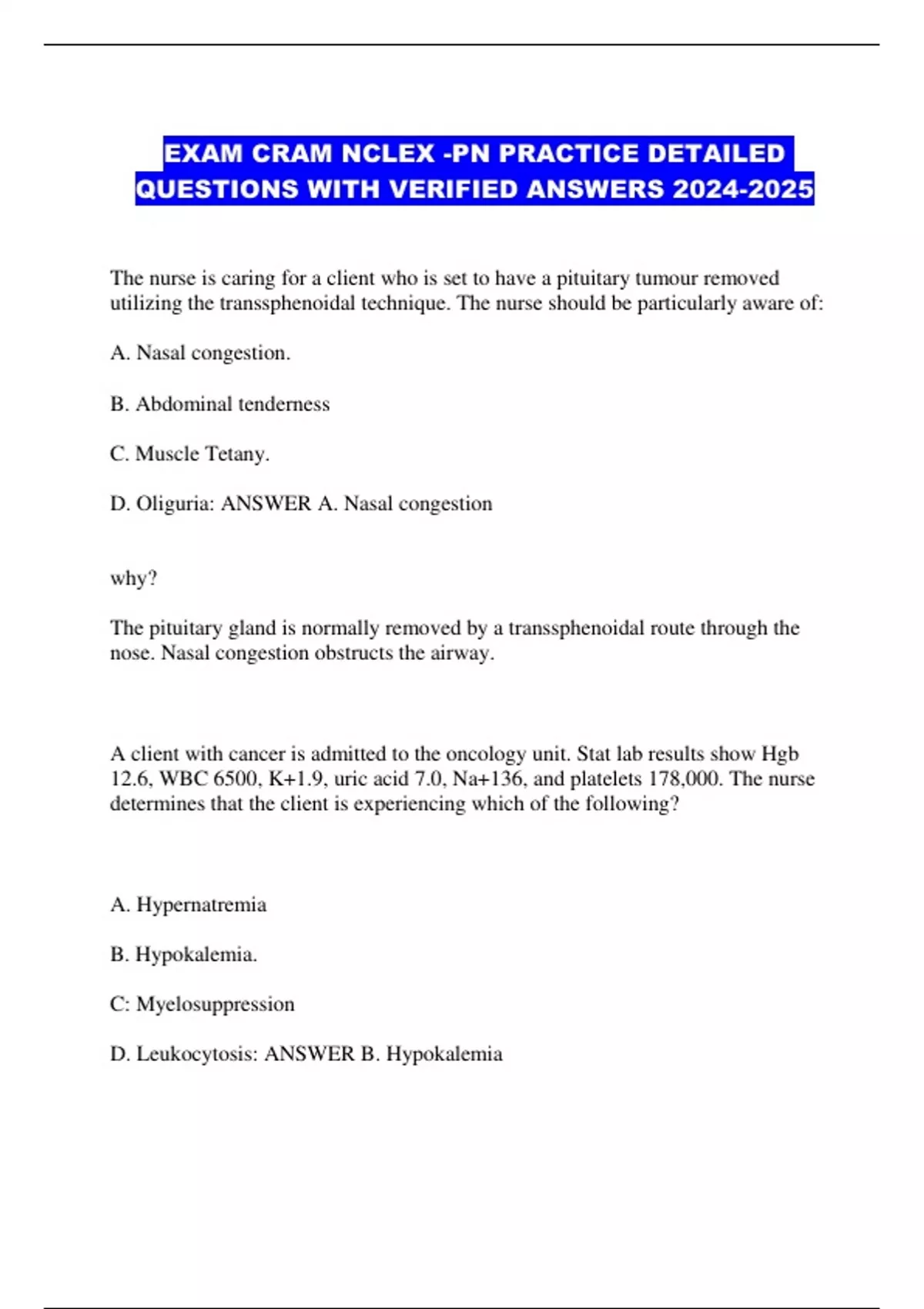 EXAM CRAM NCLEX -PN PRACTICE DETAILED QUESTIONS WITH VERIFIED ANSWERS 2024-2025

The nurse is caring for a client who is set to have a pituitary tumour removed utilizing the transsphenoidal technique. The nurse should be particularly aware of:

A. Nasal congestion.

B. Abdominal tenderness

C. Muscle Tetany.

D. Oliguria: ANSWER A. Nasal congestion

why?

The pituitary gland is normally removed by a transsphenoidal route through the nose. Nasal congestion obstructs the airway.

A client with cancer is admitted to the oncology unit. Stat lab results show Hgb 12.6, WBC 6500, K+1.9, uric acid 7.0, Na+136, and platelets 178,000. The nurse determines that the client is experiencing which of the following?

A. Hypernatremia

B. Hypokalemia.

C: Myelosuppression

D. Leukocytosis: ANSWER B. Hypokalemia